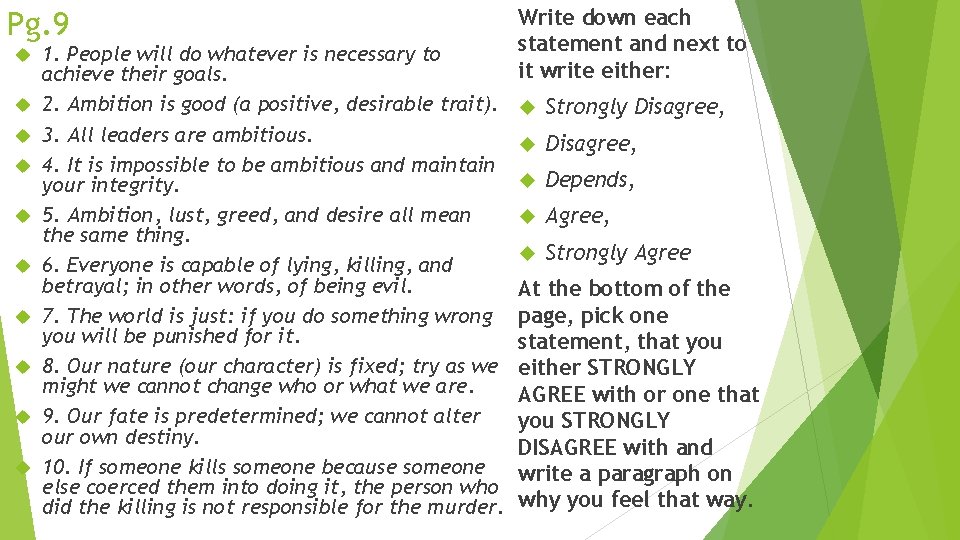 Pg.9

1. People will do whatever is necessary to achieve their goals.

2. Ambition is good (a positive, desirable trait).

3. All leaders are ambitious.

4. It is impossible to be ambitious and maintain your integrity.

5. Ambition, lust, greed, and desire all mean the same thing.

6. Everyone is capable of lying, killing, and betrayal; in other words, of being evil.

7. The world is just: if you do something wrong you will be punished for it.

8. Our nature (our character) is fixed; try as we might we cannot change who or what we are.

9. Our fate is predetermined; we cannot alter our own destiny.

10. If someone kills someone because someone else coerced them into doing it, the person who did the killing is not responsible for the murder.

Write down each statement and next to it write either:

Strongly Disagree,

Disagree,

Depends,

Agree,

Strongly Agree

At the bottom of the page, pick one statement, that you either STRONGLY AGREE with or one that you STRONGLY DISAGREE with and write a paragraph on why you feel that way.